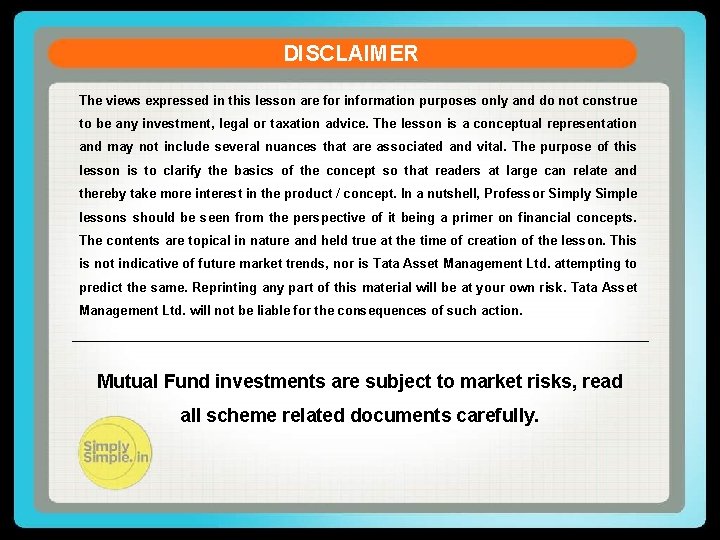 DISCLAIMER

The views expressed in this lesson are for information purposes only and do not construe to be any investment, legal or taxation advice. The lesson is a conceptual representation and may not include several nuances that are associated and vital. The purpose of this lesson is to clarify the basics of the concept so that readers at large can relate and thereby take more interest in the product / concept. In a nutshell, Professor Simply Simple lessons should be seen from the perspective of it being a primer on financial concepts. The contents are topical in nature and held true at the time of creation of the lesson. This is not indicative of future market trends, nor is Tata Asset Management Ltd. attempting to predict the same. Reprinting any part of this material will be at your own risk. Tata Asset Management Ltd. will not be liable for the consequences of such action.

Mutual Fund investments are subject to market risks, read all scheme related documents carefully.

Simply Simple.in